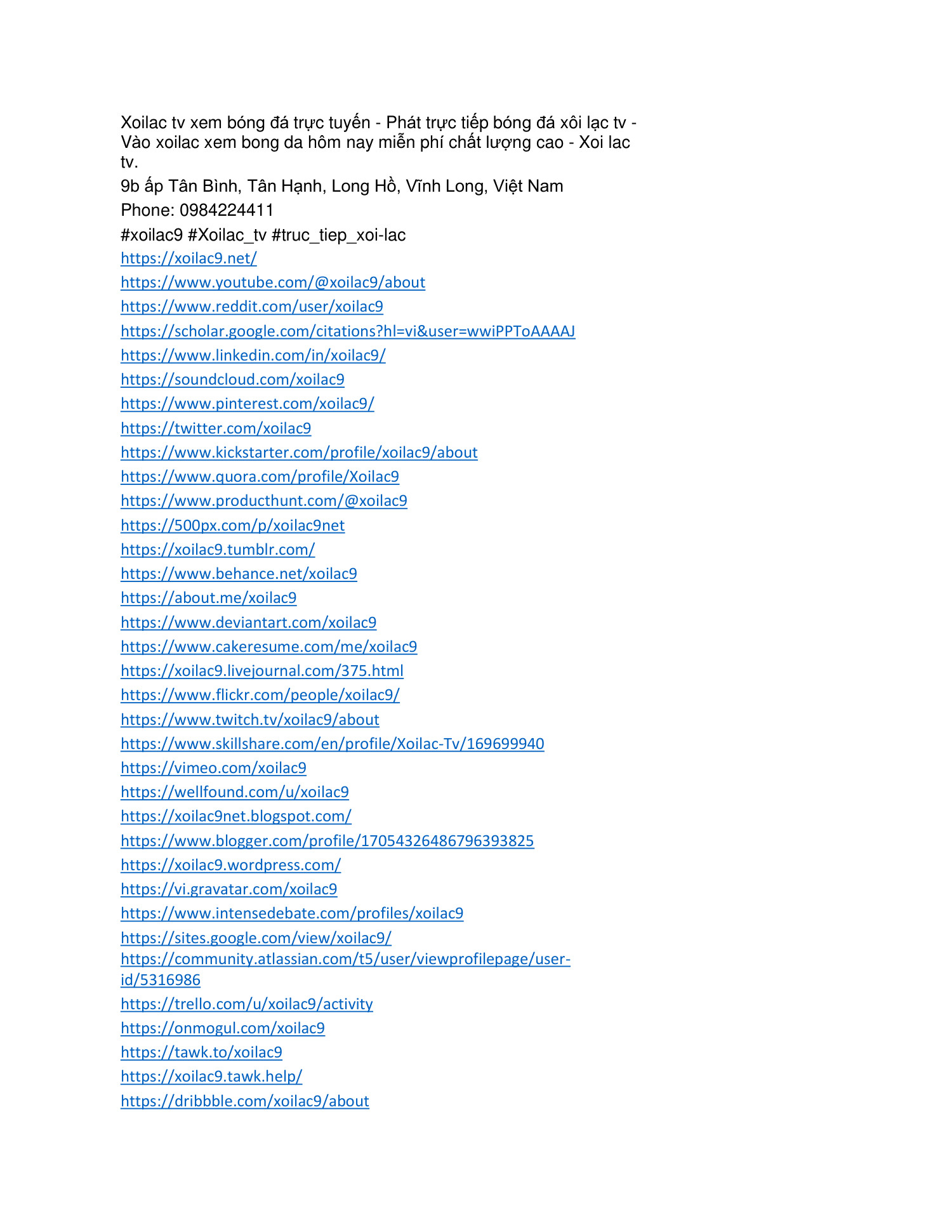 Xoilac tv xem bóng đá trực tuyến - Phát trực tiếp bóng đá xôi lạc tv - Vào xoilac xem bong da hôm nay miễn phí chất lượng cao - Xoi lac tv.
9b ấp Tân Bình, Tân Hạnh, Long Hồ, Vĩnh Long, Việt Nam
Phone: 0984224411
#xoilac9 #Xoilac_tv #truc_tiep_xoi-lac
https://xoilac9.net/
https://www.youtube.com/@xoilac9/about
https://www.reddit.com/user/xoilac9
https://scholar.google.com/citations?hl=vi&user=wwiPPToAAAAJ
https://www.linkedin.com/in/xoilac9/
https://soundcloud.com/xoilac9
https://www.pinterest.com/xoilac9/
https://twitter.com/xoilac9
https://www.kickstarter.com/profile/xoilac9/about
https://www.quora.com/profile/Xoilac9
https://www.producthunt.com/@xoilac9
https://500px.com/p/xoilac9net
https://xoilac9.tumblr.com/
https://www.behance.net/xoilac9
https://about.me/xoilac9
https://www.deviantart.com/xoilac9
https://www.cakeresume.com/me/xoilac9
https://xoilac9.livejournal.com/375.html
https://www.flickr.com/people/xoilac9/
https://www.twitch.tv/xoilac9/about
https://www.skillshare.com/en/profile/Xoilac-Tv/169699940
https://vimeo.com/xoilac9
https://wellfound.com/u/xoilac9
https://xoilac9net.blogspot.com/
https://www.blogger.com/profile/17054326486796393825
https://xoilac9.wordpress.com/
https://vi.gravatar.com/xoilac9
https://www.intensedebate.com/profiles/xoilac9
https://sites.google.com/view/xoilac9/
https://community.atlassian.com/t5/user/viewprofilepage/user-id/5316986
https://trello.com/u/xoilac9/activity
https://onmogul.com/xoilac9
https://tawk.to/xoilac9
https://xoilac9.tawk.help/
https://dribbble.com/xoilac9/about